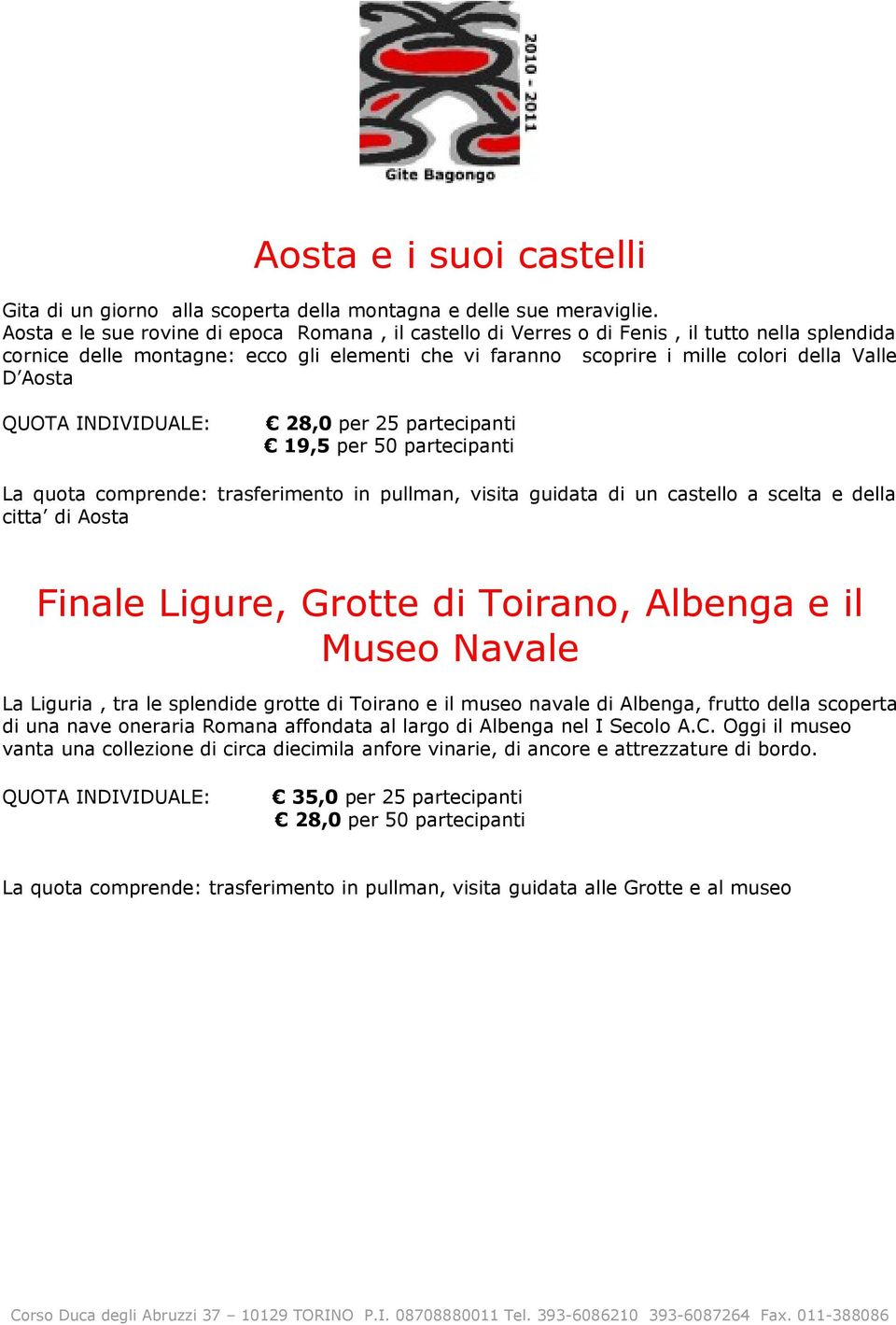 2010 - 2011
Gite Bagongo

Aosta e i suoi castelli

Gita di un giorno alla scoperta della montagna e delle sue meraviglie.
Aosta e le sue rovine di epoca Romana , il castello di Verres o di Fenis , il tutto nella splendida cornice delle montagne: ecco gli elementi che vi faranno scoprire i mille colori della Valle D'Aosta

QUOTA INDIVIDUALE: € 28,0 per 25 partecipanti
€ 19,5 per 50 partecipanti

La quota comprende: trasferimento in pullman, visita guidata di un castello a scelta e della citta' di Aosta

Finale Ligure, Grotte di Toirano, Albenga e il Museo Navale

La Liguria , tra le splendide grotte di Toirano e il museo navale di Albenga, frutto della scoperta di una nave oneraria Romana affondata al largo di Albenga nel I Secolo A.C. Oggi il museo vanta una collezione di circa diecimila anfore vinarie, di ancore e attrezzature di bordo.

QUOTA INDIVIDUALE: € 35,0 per 25 partecipanti
€ 28,0 per 50 partecipanti

La quota comprende: trasferimento in pullman, visita guidata alle Grotte e al museo

Corso Duca degli Abruzzi 37 – 10129 TORINO P.I. 08708880011 Tel. 393-6086210 393-6087264 Fax. 011-388086